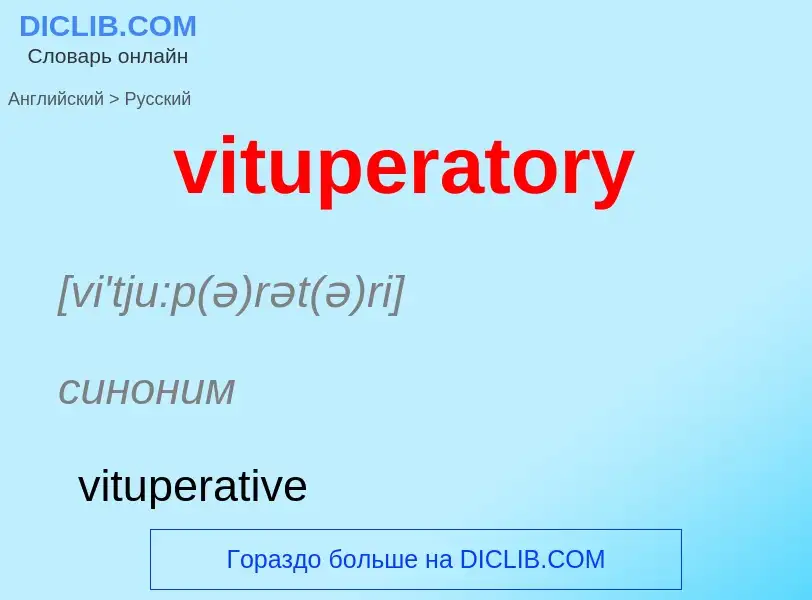 DICLIB.COM
Словарь онлайн

Английский > Русский

vituperatory

[vi'tju:p(ə)rət(ə)ri]

синоним

vituperative

Гораздо больше на DICLIB.COM